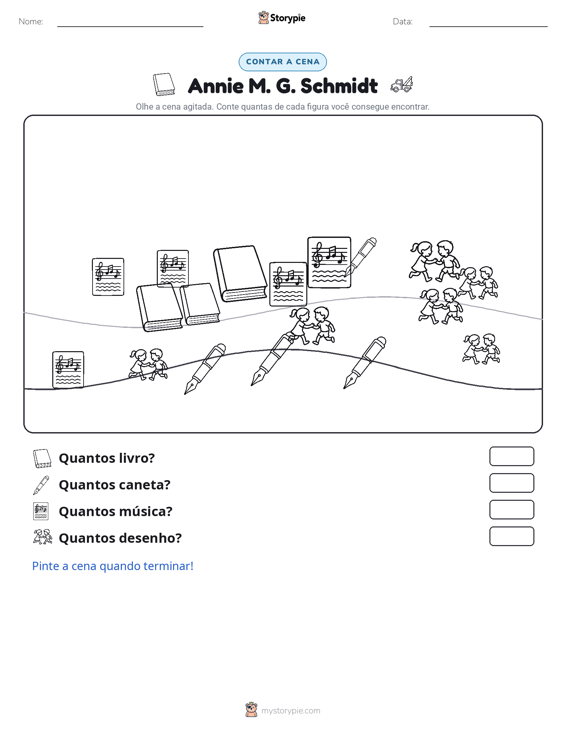 Nome: ____ Storypie Data: ____

CONTAR A CENA

Annie M. G. Schmidt

Olhe a cena agitada. Conte quantas de cada figura você consegue encontrar.

Quantos livro?

Quantos caneta?

Quantos música?

Quantos desenho?

Pinte a cena quando terminar!

mystorypie.com